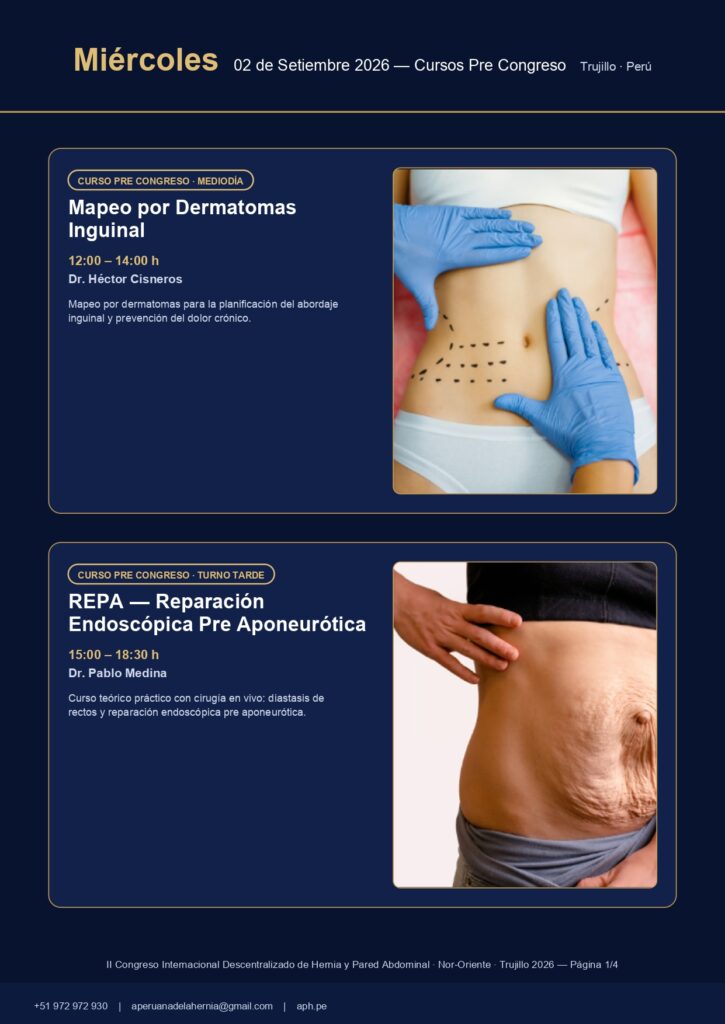 Miércoles 02 de Setiembre 2026 — Cursos Pre Congreso Trujillo · Perú

CURSO PRE CONGRESO · MEDIODÍA

Mapeo por Dermatomas Inguinal

12:00 – 14:00 h

Dr. Héctor Cisneros

Mapeo por dermatomas para la planificación del abordaje inguinal y prevención del dolor crónico.

CURSO PRE CONGRESO · TURNO TARDE

REPA — Reparación Endoscópica Pre Aponeurótica

15:00 – 18:30 h

Dr. Pablo Medina

Curso teórico práctico con cirugía en vivo: diastasis de rectos y reparación endoscópica pre aponeurótica.

II Congreso Internacional Descentralizado de Hernia y Pared Abdominal · Nor-Oriente · Trujillo 2026 — Página 1/4

+51 972 972 930 | aperuanadelahernia@gmail.com | aph.pe